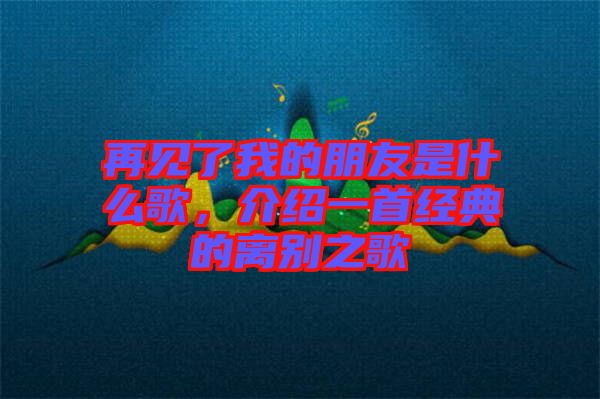 再见了我的朋友是什么歌，介绍一首经典的离别之歌